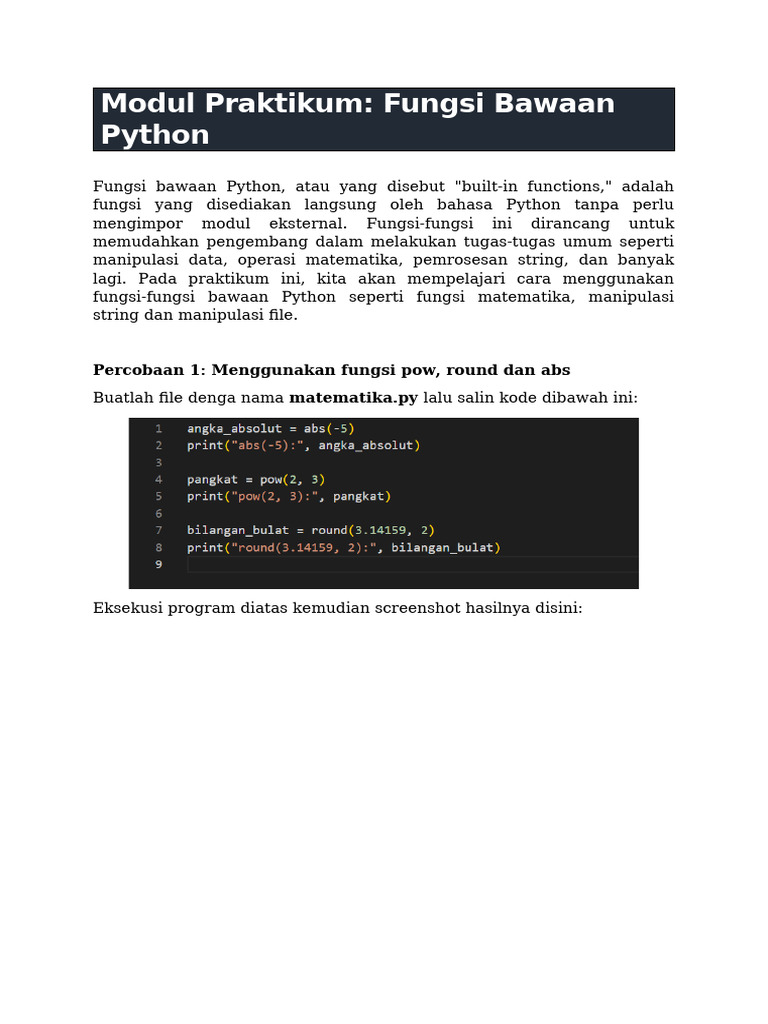 Modul Praktikum: Fungsi Bawaan Python

Fungsi bawaan Python, atau yang disebut "built-in functions," adalah fungsi yang disediakan langsung oleh bahasa Python tanpa perlu mengimpor modul eksternal. Fungsi-fungsi ini dirancang untuk memudahkan pengembang dalam melakukan tugas-tugas umum seperti manipulasi data, operasi matematika, pemrosesan string, dan banyak lagi. Pada praktikum ini, kita akan mempelajari cara menggunakan fungsi-fungsi bawaan Python seperti fungsi matematika, manipulasi string dan manipulasi file.

Percobaan 1: Menggunakan fungsi pow, round dan abs

Buatlah file denga nama matematika.py lalu salin kode dibawah ini:

1 angka_absolut = abs(-5)
2 print("abs(-5):", angka_absolut)
3
4 pangkat = pow(2, 3)
5 print("pow(2, 3):", pangkat)
6
7 bilangan_bulat = round(3.14159, 2)
8 print("round(3.14159, 2):", bilangan_bulat)
9

Eksekusi program diatas kemudian screenshot hasilnya disini: